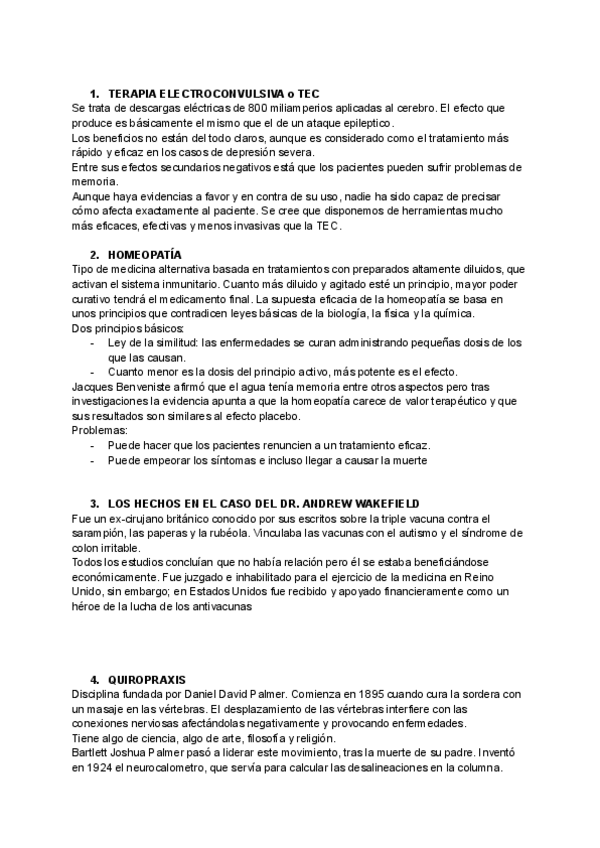 1. TERAPIA ELECTROCONVULSIVA o TEC
Se trata de descargas eléctricas de 800 miliamperios aplicadas al cerebro. El efecto que produce es básicamente el mismo que el de un ataque epileptico.
Los beneficios no están del todo claros, aunque es considerado como el tratamiento más rápido y eficaz en los casos de depresión severa.
Entre sus efectos secundarios negativos está que los pacientes pueden sufrir problemas de memoria.
Aunque haya evidencias a favor y en contra de su uso, nadie ha sido capaz de precisar cómo afecta exactamente al paciente. Se cree que disponemos de herramientas mucho más eficaces, efectivas y menos invasivas que la TEC.

2. HOMEOPATÍA
Tipo de medicina alternativa basada en tratamientos con preparados altamente diluidos, que activan el sistema inmunitario. Cuanto más diluido y agitado esté un principio, mayor poder curativo tendrá el medicamento final. La supuesta eficacia de la homeopatía se basa en unos principios que contradicen leyes básicas de la biología, la física y la química.
Dos principios básicos:
- Ley de la similitud: las enfermedades se curan administrando pequeñas dosis de los que las causan.
- Cuanto menor es la dosis del principio activo, más potente es el efecto.
Jacques Benveniste afirmó que el agua tenía memoria entre otros aspectos pero tras investigaciones la evidencia apunta a que la homeopatía carece de valor terapéutico y que sus resultados son similares al efecto placebo.
Problemas:
- Puede hacer que los pacientes renuncien a un tratamiento eficaz.
- Puede empeorar los síntomas e incluso llegar a causar la muerte

3. LOS HECHOS EN EL CASO DEL DR. ANDREW WAKEFIELD
Fue un ex-cirujano británico conocido por sus escritos sobre la triple vacuna contra el sarampión, las paperas y la rubéola. Vinculaba las vacunas con el autismo y el síndrome de colon irritable.
Todos los estudios concluían que no había relación pero él se estaba beneficiándose económicamente. Fue juzgado e inhabilitado para el ejercicio de la medicina en Reino Unido, sin embargo; en Estados Unidos fue recibido y apoyado financieramente como un héroe de la lucha de los antivacunas

4. QUIROPRAXIS
Disciplina fundada por Daniel David Palmer. Comienza en 1895 cuando cura la sordera con un masaje en las vértebras. El desplazamiento de las vértebras interfiere con las conexiones nerviosas afectándolas negativamente y provocando enfermedades.
Tiene algo de ciencia, algo de arte, filosofía y religión.
Bartlett Joshua Palmer pasó a liderar este movimiento, tras la muerte de su padre. Inventó en 1924 el neurocalometro, que servía para calcular las desalineaciones en la columna.